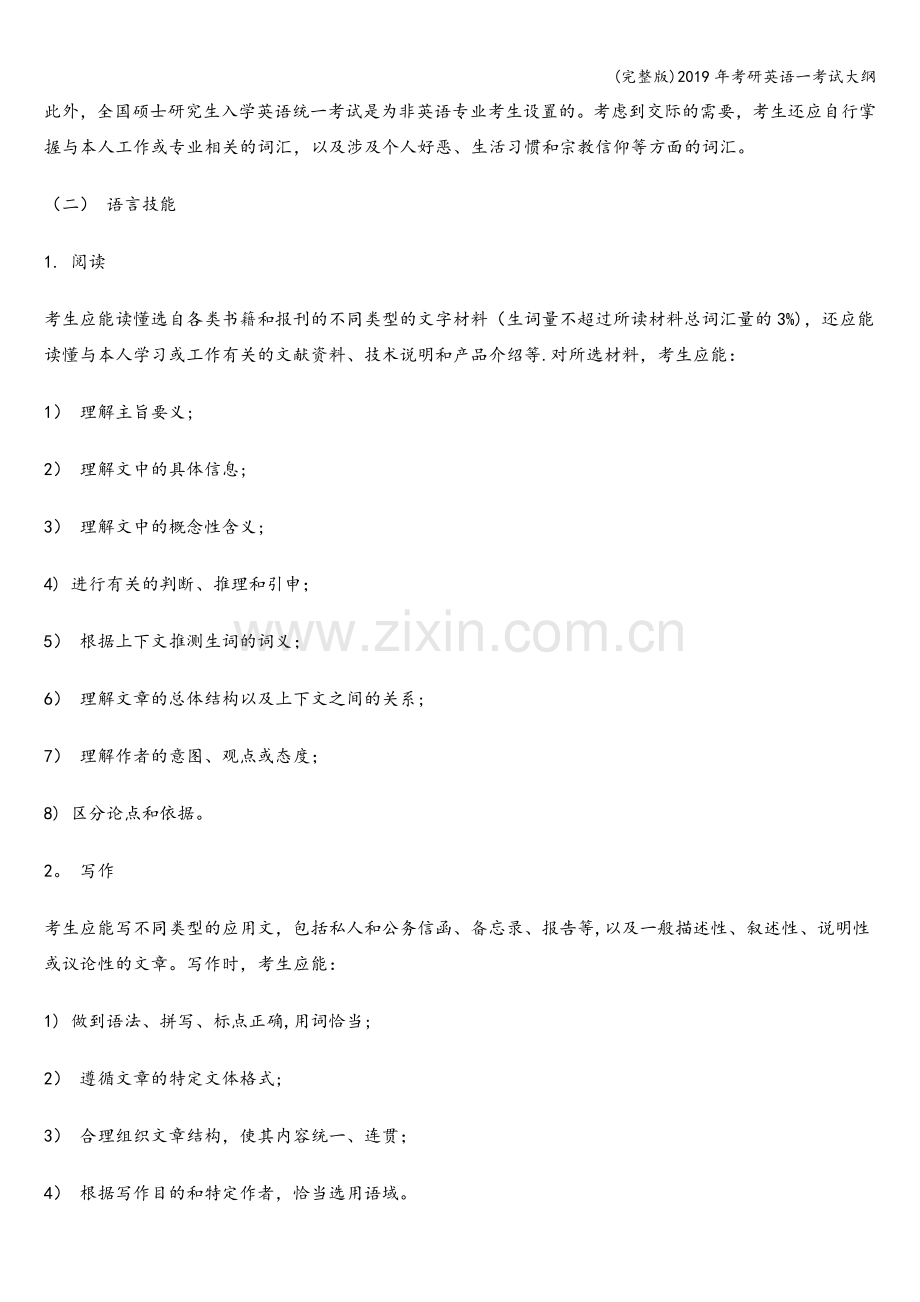 (完整版)2019年考研英语一考试大纲

此外，全国硕士研究生入学英语统一考试是为非英语专业考生设置的。考虑到交际的需要，考生还应自行掌握与本人工作或专业相关的词汇，以及涉及个人好恶、生活习惯和宗教信仰等方面的词汇。

（二） 语言技能

1. 阅读

考生应能读懂选自各类书籍和报刊的不同类型的文字材料（生词量不超过所读材料总词汇量的3%)，还应能读懂与本人学习或工作有关的文献资料、技术说明和产品介绍等.对所选材料，考生应能：

1） 理解主旨要义；

2） 理解文中的具体信息；

3） 理解文中的概念性含义；

4) 进行有关的判断、推理和引申；

5） 根据上下文推测生词的词义；

6） 理解文章的总体结构以及上下文之间的关系；

7） 理解作者的意图、观点或态度；

8) 区分论点和依据。

2。 写作

考生应能写不同类型的应用文，包括私人和公务信函、备忘录、报告等,以及一般描述性、叙述性、说明性或议论性的文章。写作时，考生应能：

1) 做到语法、拼写、标点正确,用词恰当；

2） 遵循文章的特定文体格式;

3） 合理组织文章结构，使其内容统一、连贯；

4） 根据写作目的和特定作者，恰当选用语域。

www.zixin.com.cn